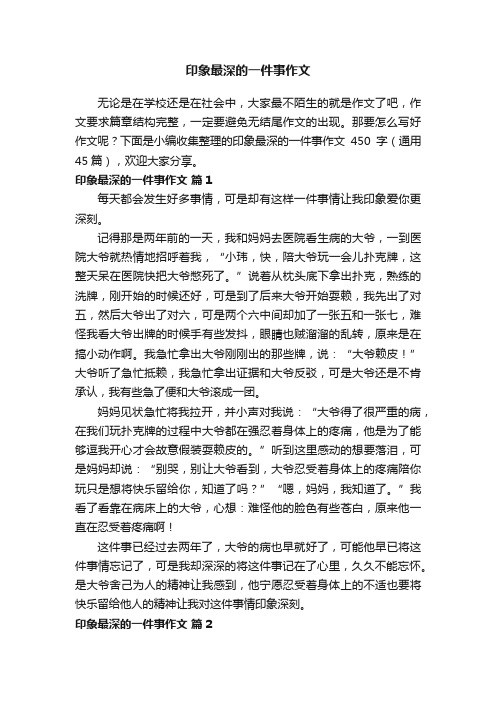 印象最深的一件事作文

无论是在学校还是在社会中，大家最不陌生的就是作文了吧，作文要求篇章结构完整，一定要避免无结尾作文的出现。那要怎么写好作文呢？下面是小编收集整理的印象最深的一件事作文 450 字（通用 45 篇），欢迎大家分享。

印象最深的一件事作文 篇 1

每天都会发生好多事情，可是却有这样一件事情让我印象爱你更深刻。

记得那是两年前的一天，我和妈妈去医院看生病的大爷，一到医院大爷就热情地招呼着我，“小玮，快，陪大爷玩一会儿扑克牌，这整天呆在医院快把大爷憋死了。”说着从枕头底下拿出扑克，熟练的洗牌，刚开始的时候还好，可是到了后来大爷开始耍赖，我先出了对五，然后大爷出了对六，可是两个六中间却加了一张五和一张七，难怪我看大爷出牌的时候手有些发抖，眼睛也贼溜溜的乱转，原来是在搞小动作啊。我急忙拿出大爷刚刚出的那些牌，说：“大爷赖皮！”大爷听了急忙抵赖，我急忙拿出证据和大爷反驳，可是大爷还是不肯承认，我有些急了便和大爷滚成一团。

妈妈见状急忙将我拉开，并小声对我说：“大爷得了很严重的病，在我们玩扑克牌的过程中大爷都在强忍着身体上的疼痛，他是为了能够逗我开心才会故意假装耍赖皮的。”听到这里感动的想要落泪，可是妈妈却说：“别哭，别让大爷看到，大爷忍受着身体上的疼痛陪你玩只是想将快乐留给你，知道了吗？”“嗯，妈妈，我知道了。”我看了看靠在病床上的大爷，心想：难怪他的脸色有些苍白，原来他一直在忍受着疼痛啊！

这件事已经过去两年了，大爷的病也早就好了，可能他早已将这件事情忘记了，可是我却深深的将这件事记在了心里，久久不能忘怀。是大爷舍己为人的精神让我感到，他宁愿忍受着身体上的不适也要将快乐留给他人的精神让我对这件事情印象深刻。

印象最深的一件事作文 篇 2